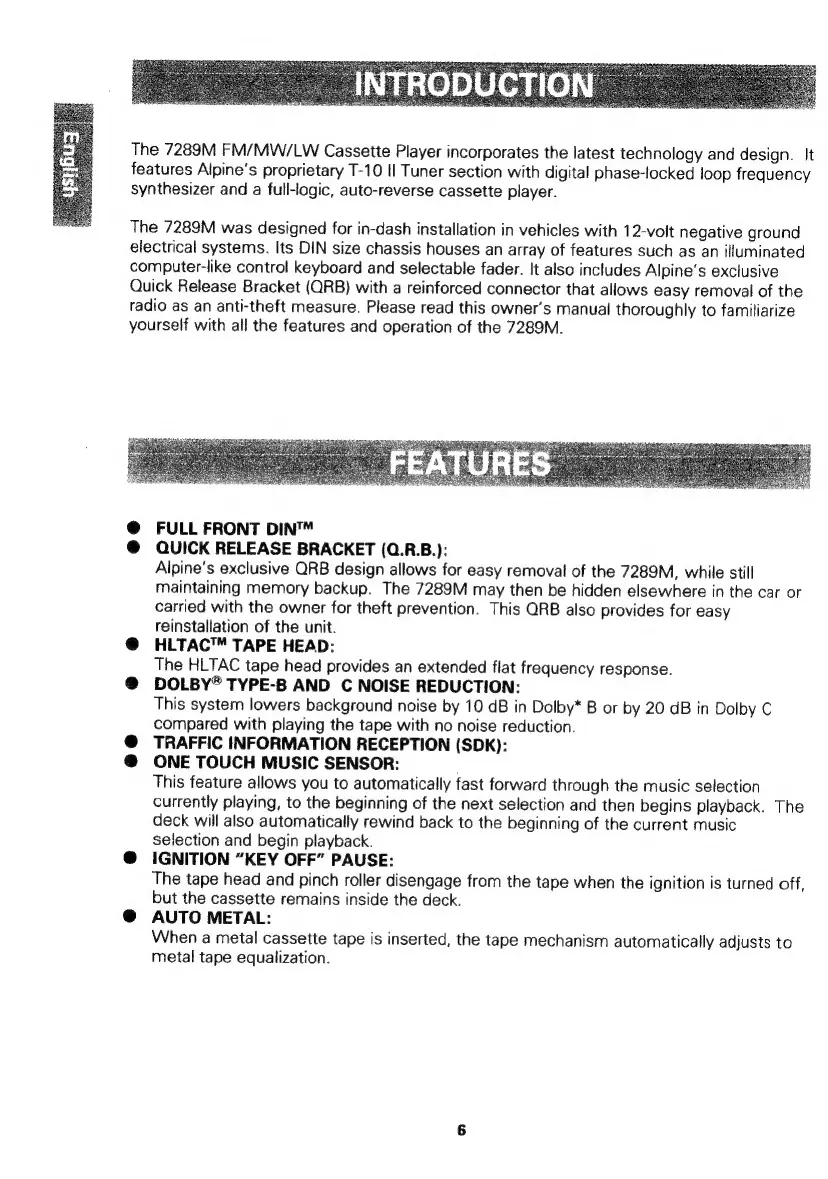 English

INTRODUCTION

The 7289M FM/MW/LW Cassette Player incorporates the latest technology and design. It features Alpine's proprietary T-10 II Tuner section with digital phase-locked loop frequency synthesizer and a full-logic, auto-reverse cassette player.

The 7289M was designed for in-dash installation in vehicles with 12-volt negative ground electrical systems. Its DIN size chassis houses an array of features such as an illuminated computer-like control keyboard and selectable fader. It also includes Alpine's exclusive Quick Release Bracket (QRB) with a reinforced connector that allows easy removal of the radio as an anti-theft measure. Please read this owner's manual thoroughly to familiarize yourself with all the features and operation of the 7289M.

FEATURES

● FULL FRONT DIN™

● QUICK RELEASE BRACKET (Q.R.B.):
Alpine's exclusive QRB design allows for easy removal of the 7289M, while still maintaining memory backup. The 7289M may then be hidden elsewhere in the car or carried with the owner for theft prevention. This QRB also provides for easy reinstallation of the unit.

● HLTAC™ TAPE HEAD:
The HLTAC tape head provides an extended flat frequency response.

● DOLBY® TYPE-B AND C NOISE REDUCTION:
This system lowers background noise by 10 dB in Dolby* B or by 20 dB in Dolby C compared with playing the tape with no noise reduction.

● TRAFFIC INFORMATION RECEPTION (SDK):

● ONE TOUCH MUSIC SENSOR:
This feature allows you to automatically fast forward through the music selection currently playing, to the beginning of the next selection and then begins playback. The deck will also automatically rewind back to the beginning of the current music selection and begin playback.

● IGNITION "KEY OFF" PAUSE:
The tape head and pinch roller disengage from the tape when the ignition is turned off, but the cassette remains inside the deck.

● AUTO METAL:
When a metal cassette tape is inserted, the tape mechanism automatically adjusts to metal tape equalization.

6